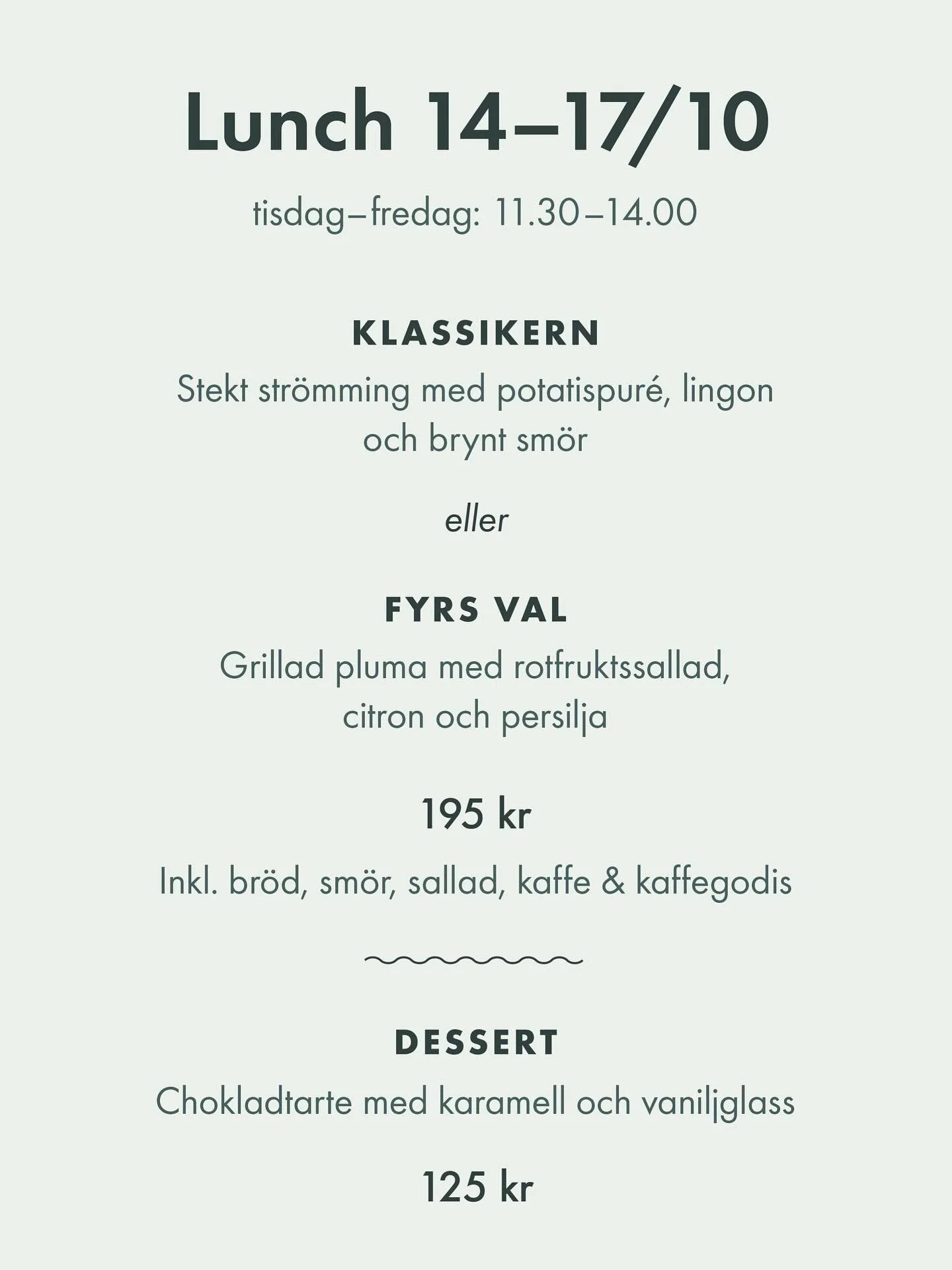 Lunch 14–17/10

tisdag–fredag: 11.30–14.00

KLASSIKERN

Stekt strömming med potatispuré, lingon och brynt smör

eller

FYRS VAL

Grillad pluma med rotfruktssallad, citron och persilja

195 kr

Inkl. bröd, smör, sallad, kaffe & kaffegodis

DESSERT

Chokladtarte med karamell och vaniljglass

125 kr